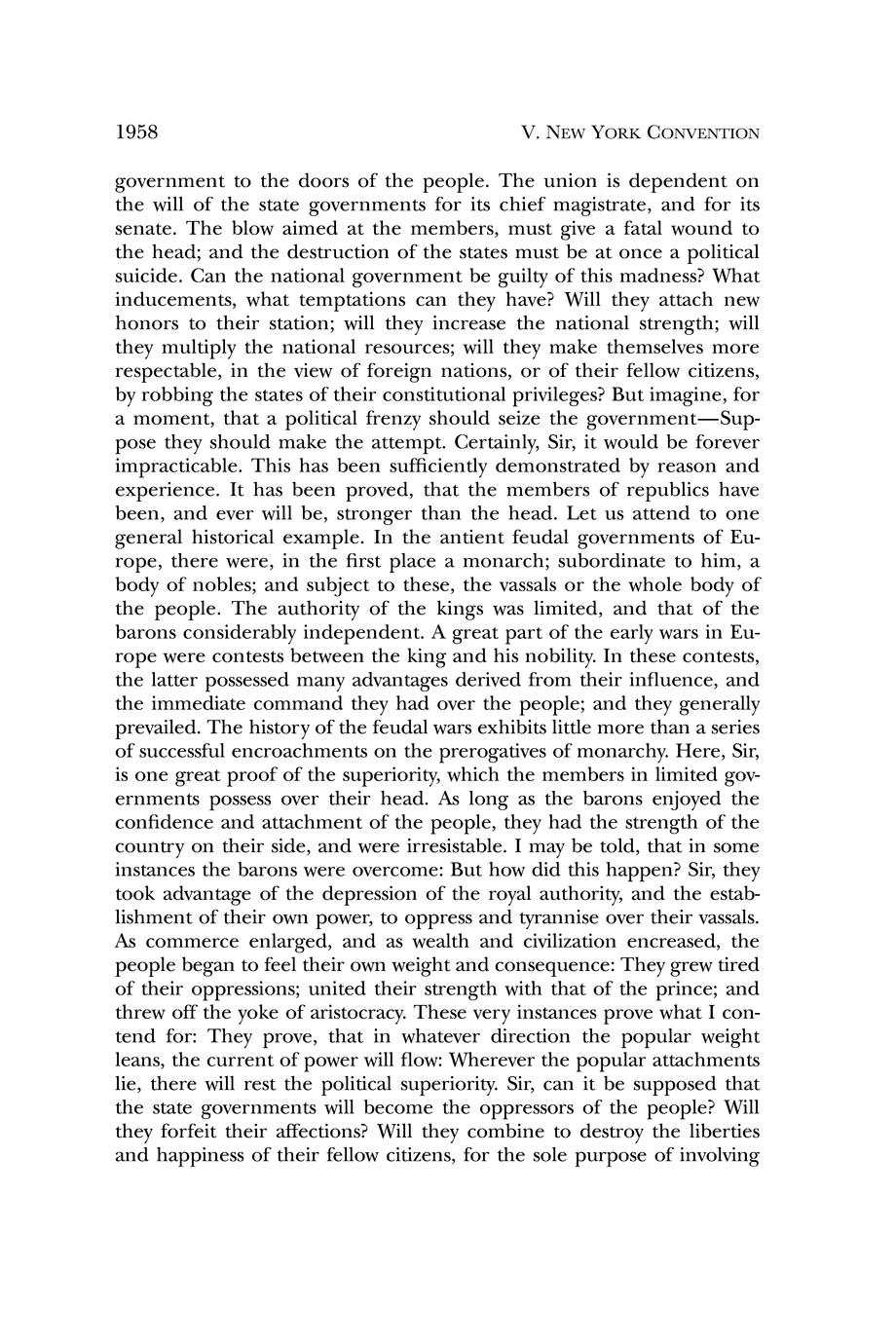 1958 V. NEW YORK CONVENTION

government to the doors of the people. The union is dependent on the will of the state governments for its chief magistrate, and for its senate. The blow aimed at the members, must give a fatal wound to the head; and the destruction of the states must be at once a political suicide. Can the national government be guilty of this madness? What inducements, what temptations can they have? Will they attach new honors to their station; will they increase the national strength; will they multiply the national resources; will they make themselves more respectable, in the view of foreign nations, or of their fellow citizens, by robbing the states of their constitutional privileges? But imagine, for a moment, that a political frenzy should seize the government—Suppose they should make the attempt. Certainly, Sir, it would be forever impracticable. This has been sufficiently demonstrated by reason and experience. It has been proved, that the members of republics have been, and ever will be, stronger than the head. Let us attend to one general historical example. In the antient feudal governments of Europe, there were, in the first place a monarch; subordinate to him, a body of nobles; and subject to these, the vassals or the whole body of the people. The authority of the kings was limited, and that of the barons considerably independent. A great part of the early wars in Europe were contests between the king and his nobility. In these contests, the latter possessed many advantages derived from their influence, and the immediate command they had over the people; and they generally prevailed. The history of the feudal wars exhibits little more than a series of successful encroachments on the prerogatives of monarchy. Here, Sir, is one great proof of the superiority, which the members in limited governments possess over their head. As long as the barons enjoyed the confidence and attachment of the people, they had the strength of the country on their side, and were irresistable. I may be told, that in some instances the barons were overcome: But how did this happen? Sir, they took advantage of the depression of the royal authority, and the establishment of their own power, to oppress and tyrannise over their vassals. As commerce enlarged, and as wealth and civilization encreased, the people began to feel their own weight and consequence: They grew tired of their oppressions; united their strength with that of the prince; and threw off the yoke of aristocracy. These very instances prove what I contend for: They prove, that in whatever direction the popular weight leans, the current of power will flow: Wherever the popular attachments lie, there will rest the political superiority. Sir, can it be supposed that the state governments will become the oppressors of the people? Will they forfeit their affections? Will they combine to destroy the liberties and happiness of their fellow citizens, for the sole purpose of involving